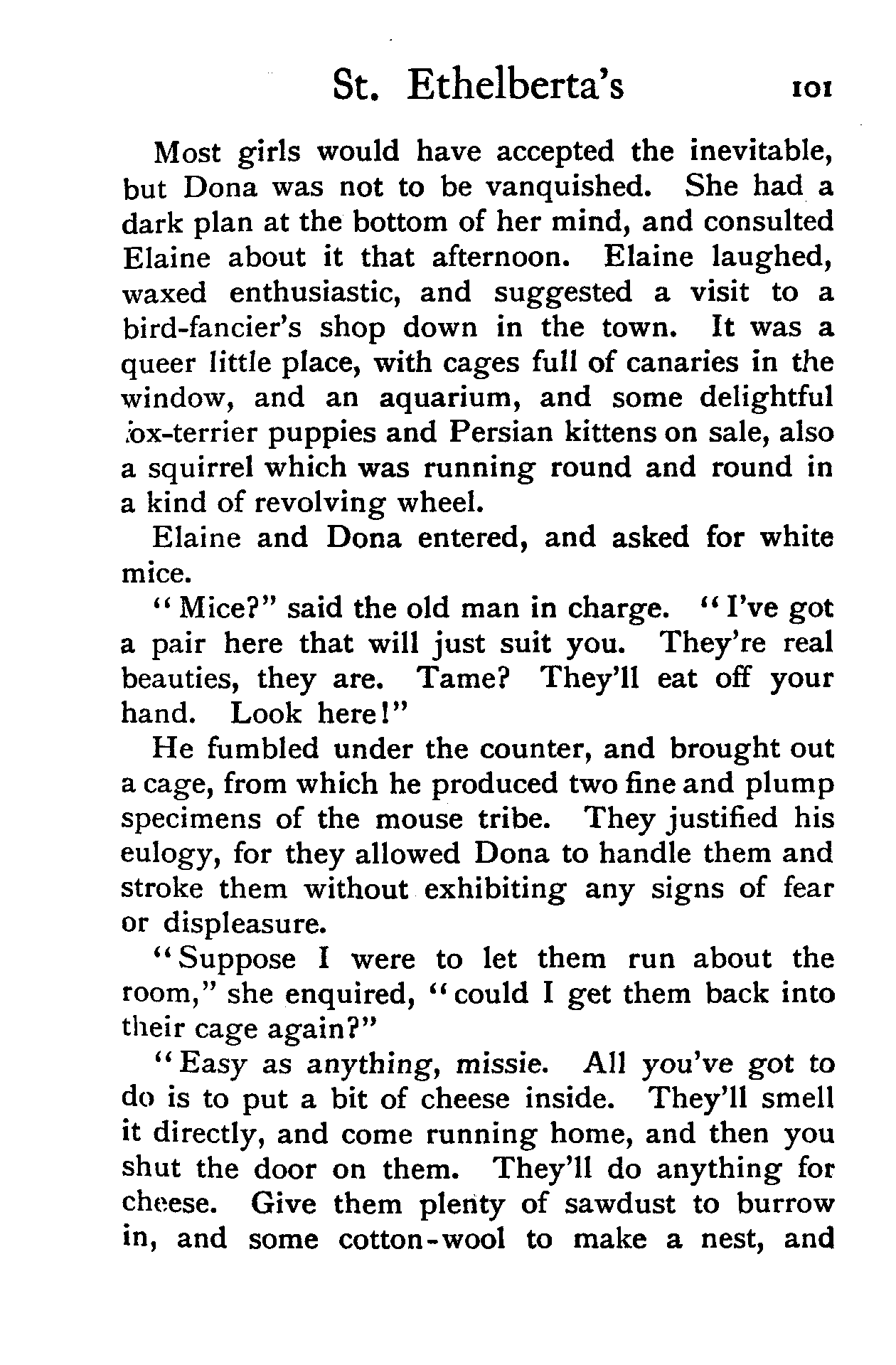 St. Ethelberta's 101

Most girls would have accepted the inevitable, but Dona was not to be vanquished. She had a dark plan at the bottom of her mind, and consulted Elaine about it that afternoon. Elaine laughed, waxed enthusiastic, and suggested a visit to a bird-fancier's shop down in the town. It was a queer little place, with cages full of canaries in the window, and an aquarium, and some delightful fox-terrier puppies and Persian kittens on sale, also a squirrel which was running round and round in a kind of revolving wheel.

Elaine and Dona entered, and asked for white mice.

"Mice?" said the old man in charge. "I've got a pair here that will just suit you. They're real beauties, they are. Tame? They'll eat off your hand. Look here!"

He fumbled under the counter, and brought out a cage, from which he produced two fine and plump specimens of the mouse tribe. They justified his eulogy, for they allowed Dona to handle them and stroke them without exhibiting any signs of fear or displeasure.

"Suppose I were to let them run about the room," she enquired, "could I get them back into their cage again?"

"Easy as anything, missie. All you've got to do is to put a bit of cheese inside. They'll smell it directly, and come running home, and then you shut the door on them. They'll do anything for cheese. Give them plenty of sawdust to burrow in, and some cotton-wool to make a nest, and